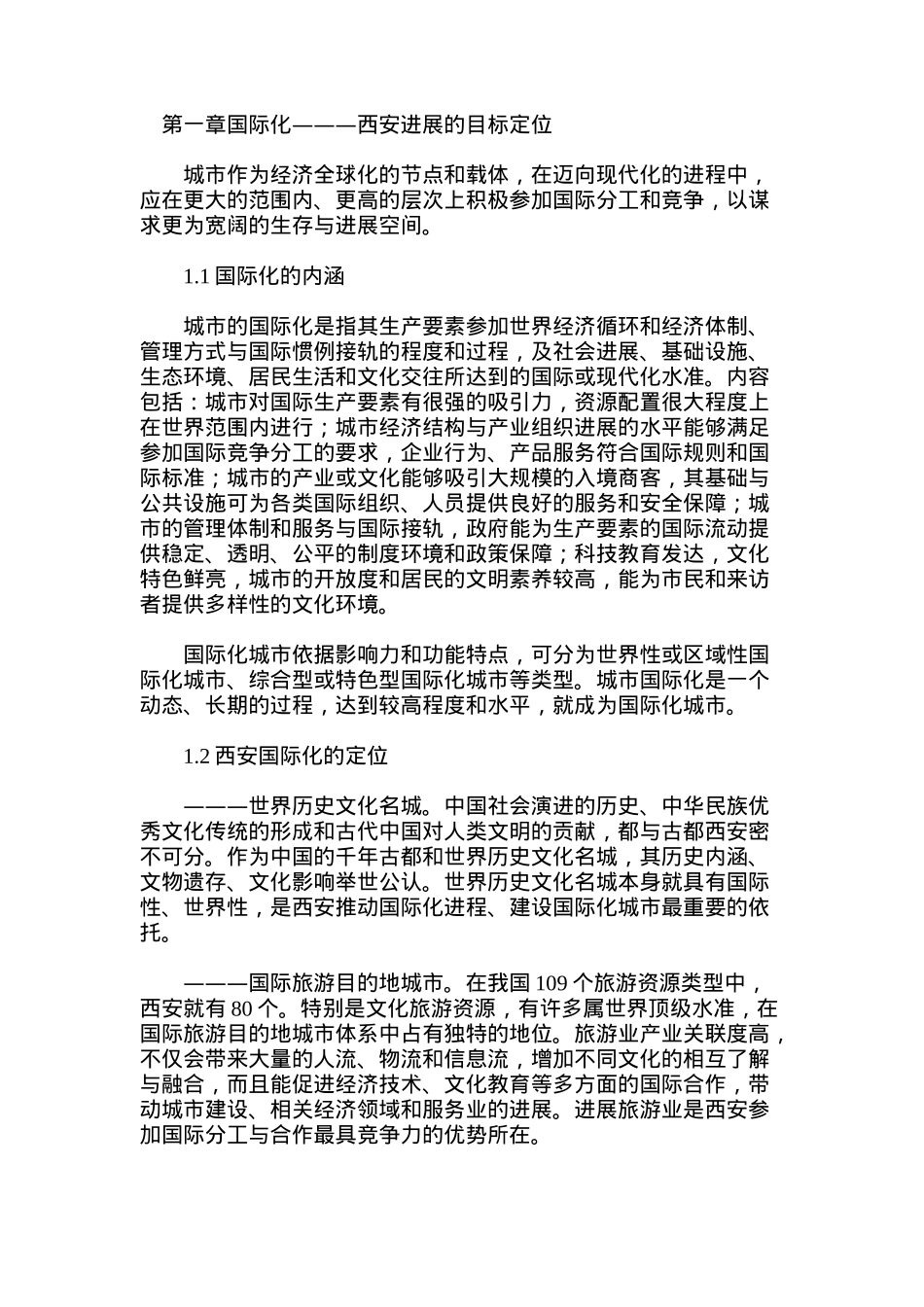 第一章国际化———西安进展的目标定位

城市作为经济全球化的节点和载体，在迈向现代化的进程中，应在更大的范围内、更高的层次上积极参加国际分工和竞争，以谋求更为宽阔的生存与进展空间。

1.1 国际化的内涵

城市的国际化是指其生产要素参加世界经济循环和经济体制、管理方式与国际惯例接轨的程度和过程，及社会进展、基础设施、生态环境、居民生活和文化交往所达到的国际或现代化水准。内容包括：城市对国际生产要素有很强的吸引力，资源配置很大程度上在世界范围内进行；城市经济结构与产业组织进展的水平能够满足参加国际竞争分工的要求，企业行为、产品服务符合国际规则和国际标准；城市的产业或文化能够吸引大规模的入境商客，其基础与公共设施可为各类国际组织、人员提供良好的服务和安全保障；城市的管理体制和服务与国际接轨，政府能为生产要素的国际流动提供稳定、透明、公平的制度环境和政策保障；科技教育发达，文化特色鲜亮，城市的开放度和居民的文明素养较高，能为市民和来访者提供多样性的文化环境。

国际化城市依据影响力和功能特点，可分为世界性或区域性国际化城市、综合型或特色型国际化城市等类型。城市国际化是一个动态、长期的过程，达到较高程度和水平，就成为国际化城市。

1.2 西安国际化的定位

———世界历史文化名城。中国社会演进的历史、中华民族优秀文化传统的形成和古代中国对人类文明的贡献，都与古都西安密不可分。作为中国的千年古都和世界历史文化名城，其历史内涵、文物遗存、文化影响举世公认。世界历史文化名城本身就具有国际性、世界性，是西安推动国际化进程、建设国际化城市最重要的依托。

———国际旅游目的地城市。在我国 109 个旅游资源类型中，西安就有 80 个。特别是文化旅游资源，有许多属世界顶级水准，在国际旅游目的地城市体系中占有独特的地位。旅游业产业关联度高，不仅会带来大量的人流、物流和信息流，增加不同文化的相互了解与融合，而且能促进经济技术、文化教育等多方面的国际合作，带动城市建设、相关经济领域和服务业的进展。进展旅游业是西安参加国际分工与合作最具竞争力的优势所在。